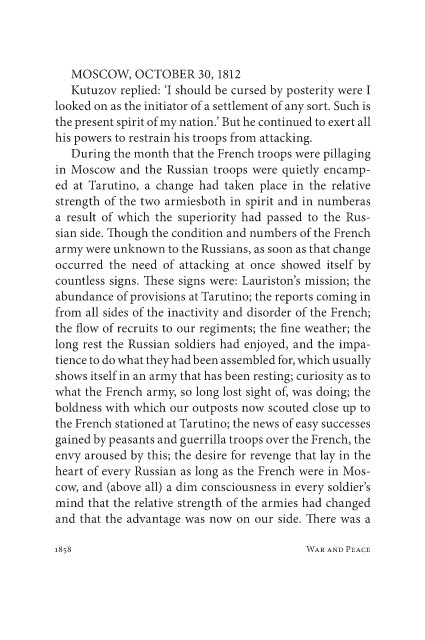 MOSCOW, OCTOBER 30, 1812

Kutuzov replied: 'I should be cursed by posterity were I looked on as the initiator of a settlement of any sort. Such is the present spirit of my nation.' But he continued to exert all his powers to restrain his troops from attacking.

During the month that the French troops were pillaging in Moscow and the Russian troops were quietly encamped at Tarutino, a change had taken place in the relative strength of the two armiesboth in spirit and in numberas a result of which the superiority had passed to the Russian side. Though the condition and numbers of the French army were unknown to the Russians, as soon as that change occurred the need of attacking at once showed itself by countless signs. These signs were: Lauriston's mission; the abundance of provisions at Tarutino; the reports coming in from all sides of the inactivity and disorder of the French; the flow of recruits to our regiments; the fine weather; the long rest the Russian soldiers had enjoyed, and the impatience to do what they had been assembled for, which usually shows itself in an army that has been resting; curiosity as to what the French army, so long lost sight of, was doing; the boldness with which our outposts now scouted close up to the French stationed at Tarutino; the news of easy successes gained by peasants and guerrilla troops over the French, the envy aroused by this; the desire for revenge that lay in the heart of every Russian as long as the French were in Moscow, and (above all) a dim consciousness in every soldier's mind that the relative strength of the armies had changed and that the advantage was now on our side. There was a

1858 WAR AND PEACE